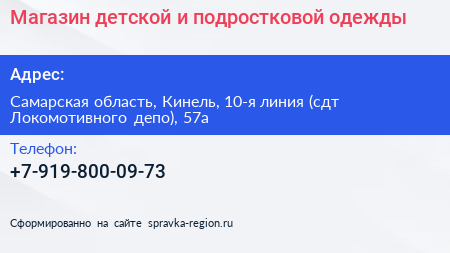 Магазин детской и подростковой одежды

Адрес:

Самарская область, Кинель, 10-я линия (сдт Локомотивного депо), 57а

Телефон:

+7-919-800-09-73

Сформированно на сайте spravka-region.ru